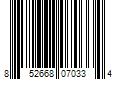 8 52668 07033 4